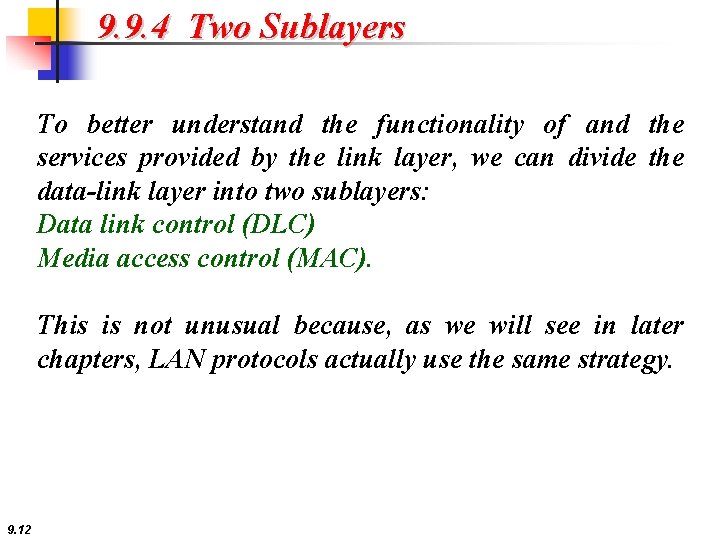 9.9.4 Two Sublayers

To better understand the functionality of and the services provided by the link layer, we can divide the data-link layer into two sublayers:

Data link control (DLC)

Media access control (MAC).

This is not unusual because, as we will see in later chapters, LAN protocols actually use the same strategy.

9.12